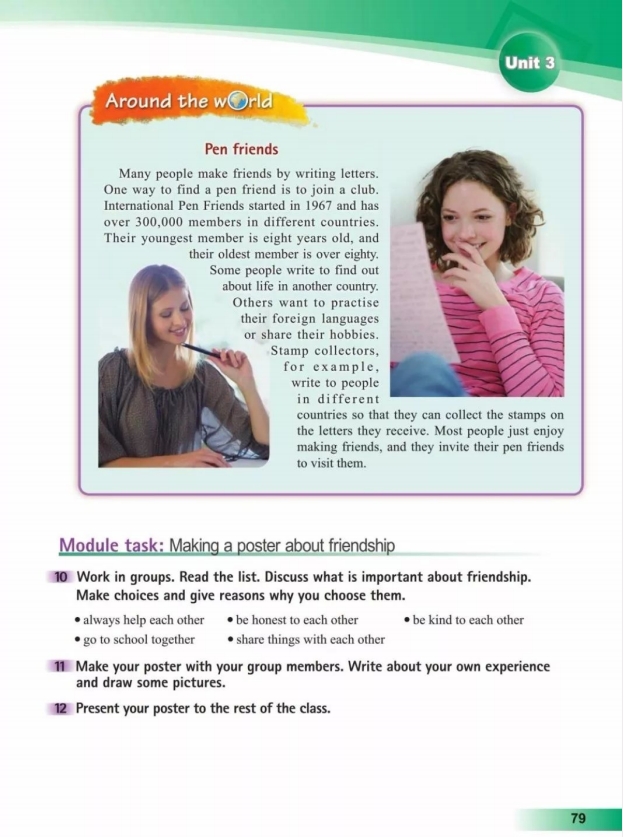 Unit 3

Around the world

Pen friends

Many people make friends by writing letters. One way to find a pen friend is to join a club. International Pen Friends started in 1967 and has over 300,000 members in different countries. Their youngest member is eight years old, and their oldest member is over eighty. Some people write to find out about life in another country. Others want to practise their foreign languages or share their hobbies. Stamp collectors, for example, write to people in different countries so that they can collect the stamps on the letters they receive. Most people just enjoy making friends, and they invite their pen friends to visit them.

Module task: Making a poster about friendship

10 Work in groups. Read the list. Discuss what is important about friendship. Make choices and give reasons why you choose them.

• always help each other
• be honest to each other
• be kind to each other
• go to school together
• share things with each other

11 Make your poster with your group members. Write about your own experience and draw some pictures.

12 Present your poster to the rest of the class.

79